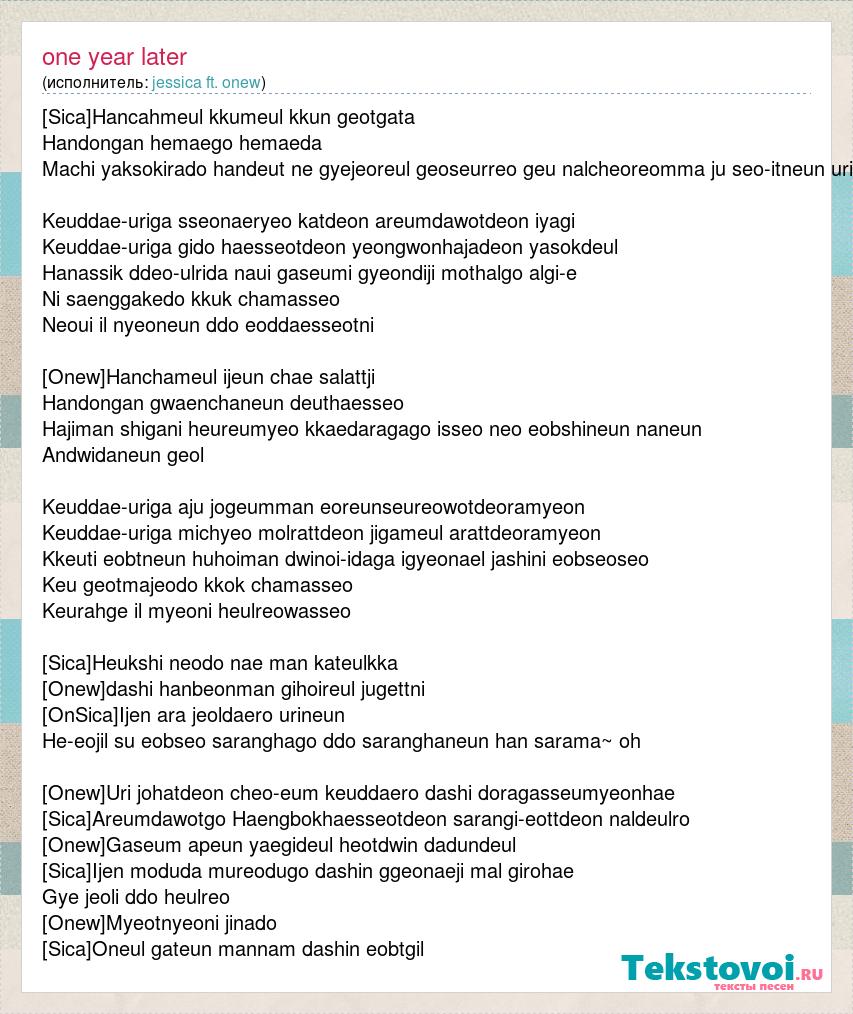 one year later
(исполнитель: jessica ft. onew)

[Sica]Hancahmeul kkumeul kkun geotgata
Handongan hemaego hemaeda
Machi yaksokirado handeut ne gyejeoreul geoseurreo geu nalcheoreomma ju seo-itneun uri

Keuddae-uriga sseonaeryeo katdeon areumdawotdeon iyagi
Keuddae-uriga gido haesseotdeon yeongwonhajadeon yasokdeul
Hanassik ddeo-ulrida naui gaseumi gyeondiji mothalgo algi-e
Ni saenggakedo kkuk chamasseo
Neoui il nyeoneun ddo eoddaesseotni

[Onew]Hanchameul ijeun chae salattji
Handongan gwaenchaneun deuthaesseo
Hajiman shigani heureumyeo kkaedaragago isseo neo eobshineun naneun
Andwidaneun geol

Keuddae-uriga aju jogeumman eoreunseureowotdeoramyeon
Keuddae-uriga michyeo molrattdeon jigameul arattdeoramyeon
Kkeuti eobtneun huhoiman dwinoi-idaga igyeonael jashini eobseoseo
Keu geotmajeodo kkok chamasseo
Keurahge il myeoni heulreowasseo

[Sica]Heukshi neodo nae man kateulkka
[Onew]dashi hanbeonman gihoireul jugettni
[OnSica]Ijen ara jeoldaero urineun
He-eojil su eobseo saranghago ddo saranghaneun han sarama~ oh

[Onew]Uri johatdeon cheo-eum keuddaero dashi doragasseumyeonhae
[Sica]Areumdawotgo Haengbokhaesseotdeon sarangi-eottdeon naldeulro
[Onew]Gaseum apeun yaegideul heotdwin dadundeul
[Sica]Ijen moduda mureodugo dashin ggeonaeji mal girohae
Gye jeoli ddo heulreo
[Onew]Myeotnyeoni jinado
[Sica]Oneul gateun mannam dashin eobtgil

Tekstovoi.ru
тексты песен